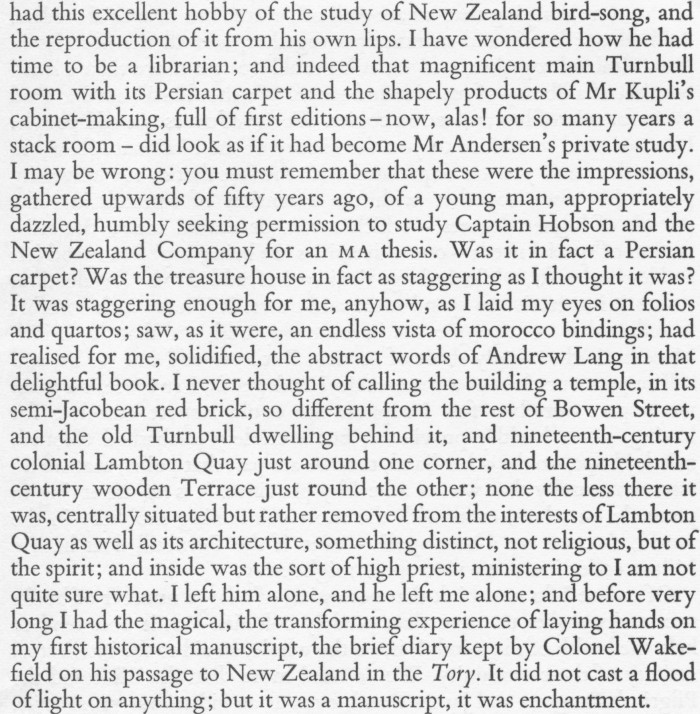 had this excellent hobby of the study of New Zealand bird-song, and the reproduction of it from his own lips. I have wondered how he had time to be a librarian; and indeed that magnificent main Turnbull room with its Persian carpet and the shapely products of Mr Kupli's cabinet-making, full of first editions – now, alas! for so many years a stack room – did look as if it had become Mr Andersen's private study. I may be wrong: you must remember that these were the impressions, gathered upwards of fifty years ago, of a young man, appropriately dazzled, humbly seeking permission to study Captain Hobson and the New Zealand Company for an MA thesis. Was it in fact a Persian carpet? Was the treasure house in fact as staggering as I thought it was? It was staggering enough for me, anyhow, as I laid my eyes on folios and quartos; saw, as it were, an endless vista of morocco bindings; had realised for me, solidified, the abstract words of Andrew Lang in that delightful book. I never thought of calling the building a temple, in its semi-Jacobean red brick, so different from the rest of Bowen Street, and the old Turnbull dwelling behind it, and nineteenth-century colonial Lambton Quay just around one corner, and the nineteenth-century wooden Terrace just round the other; none the less there it was, centrally situated but rather removed from the interests of Lambton Quay as well as its architecture, something distinct, not religious, but of the spirit; and inside was the sort of high priest, ministering to I am not quite sure what. I left him alone, and he left me alone; and before very long I had the magical, the transforming experience of laying hands on my first historical manuscript, the brief diary kept by Colonel Wakefield on his passage to New Zealand in the Tory. It did not cast a flood of light on anything; but it was a manuscript, it was enchantment.